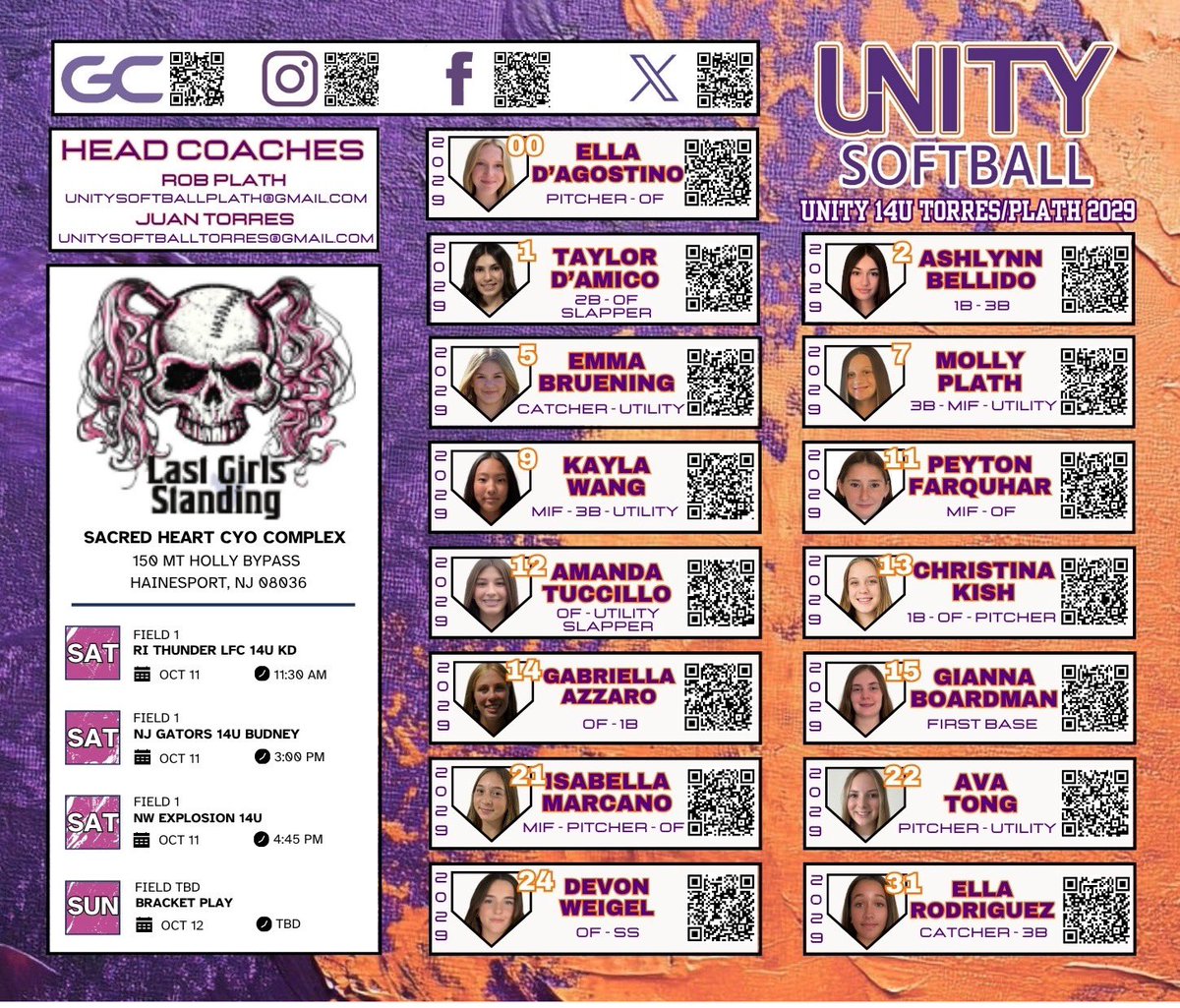 GC

HEAD COACHES
ROB PLATH
UNITYSOFTBALLPLATH@GMAIL.COM
JUAN TORRES
UNITYSOFTBALLTORRES@GMAIL.COM

Last Girls Standing

SACRED HEART CYO COMPLEX
150 MT HOLLY BYPASS
HAINESPORT, NJ 08036

SAT
FIELD 1
RI THUNDER LFC 14U KD
OCT 11
11:30 AM

SAT
FIELD 1
NJ GATORS 14U BUDNEY
OCT 11
3:00 PM

SAT
FIELD 1
NW EXPLOSION 14U
OCT 11
4:45 PM

SUN
FIELD TBD
BRACKET PLAY
OCT 12
TBD

2029
00
ELLA
D'AGOSTINO
PITCHER - OF

2029
1
TAYLOR
D'AMICO
2B - OF
SLAPPER

2029
5
EMMA
BRUENING
CATCHER - UTILITY

2029
9
KAYLA
WANG
MIF - 3B - UTILITY

2029
12
AMANDA
TUCCILLO
OF - UTILITY
SLAPPER

2029
14
GABRIELLA
AZZARO
OF - 1B

2029
21
ISABELLA
MARCANO
MIF - PITCHER - OF

2029
24
DEVON
WEIGEL
OF - SS

UNITY
SOFTBALL
UNITY 14U TORRES/PLATH 2029

2029
2
ASHLYNN
BELLIDO
1B - 3B

2029
7
MOLLY
PLATH
3B - MIF - UTILITY

2029
11
PEYTON
FARQUHAR
MIF - OF

2029
13
CHRISTINA
KISH
1B - OF - PITCHER

2029
15
GIANNA
BOARDMAN
FIRST BASE

2029
22
AVA
TONG
PITCHER - UTILITY

2029
31
ELLA
RODRIGUEZ
CATCHER - 3B